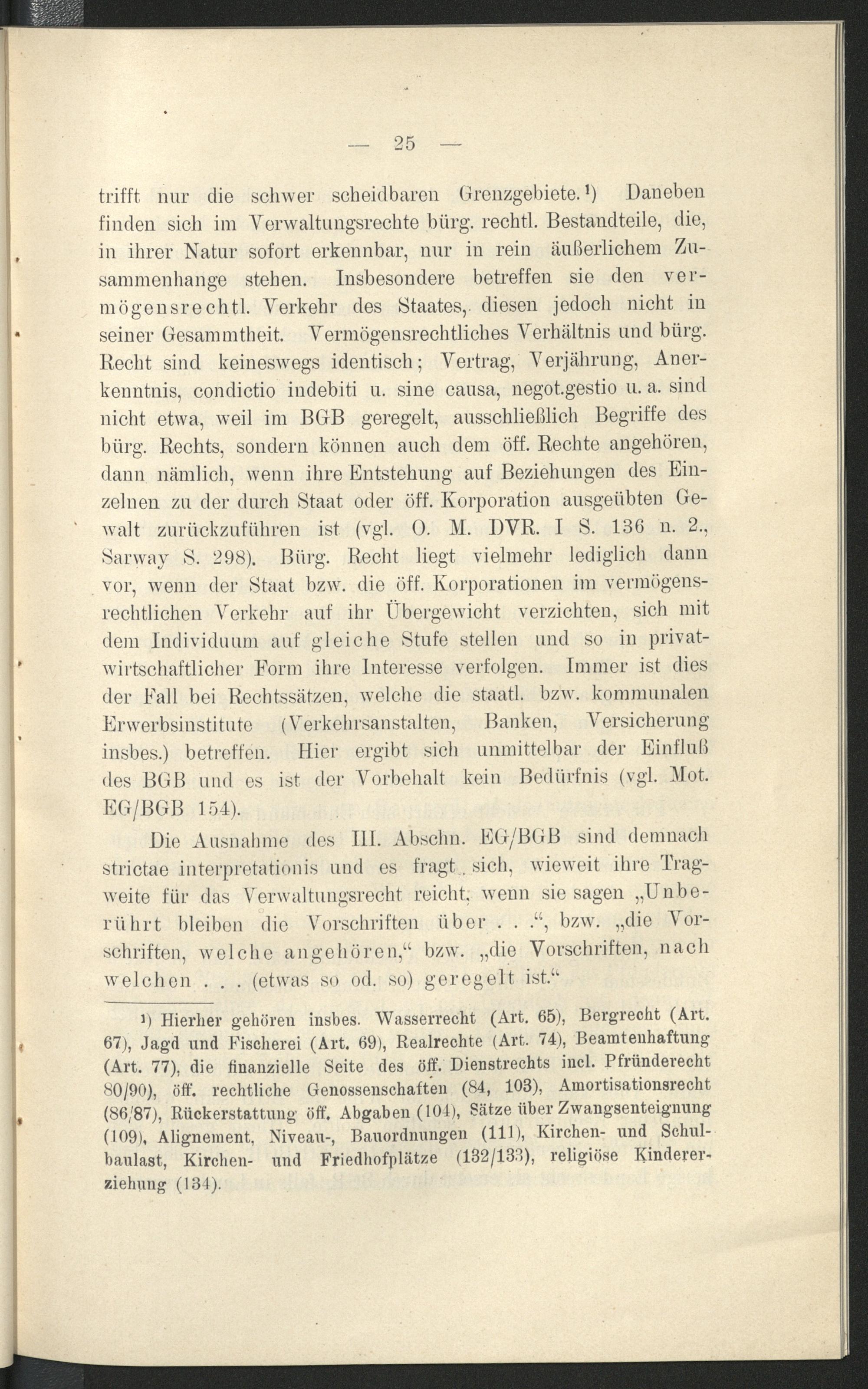 — 25 —

trifft nur die schwer scheidbaren Grenzgebiete.¹) Daneben finden sich im Verwaltungsrechte bürg. rechtl. Bestandteile, die, in ihrer Natur sofort erkennbar, nur in rein äußerlichem Zusammenhange stehen. Insbesondere betreffen sie den vermögensrechtl. Verkehr des Staates, diesen jedoch nicht in seiner Gesammtheit. Vermögensrechtliches Verhältnis und bürg. Recht sind keineswegs identisch; Vertrag, Verjährung, Anerkenntnis, condictio indebiti u. sine causa, negot.gestio u. a. sind nicht etwa, weil im BGB geregelt, ausschließlich Begriffe des bürg. Rechts, sondern können auch dem öff. Rechte angehören, dann nämlich, wenn ihre Entstehung auf Beziehungen des Einzelnen zu der durch Staat oder öff. Korporation ausgeübten Gewalt zurückzuführen ist (vgl. O. M. DVR. I S. 136 n. 2., Sarway S. 298). Bürg. Recht liegt vielmehr lediglich dann vor, wenn der Staat bzw. die öff. Korporationen im vermögensrechtlichen Verkehr auf ihr Übergewicht verzichten, sich mit dem Individuum auf gleiche Stufe stellen und so in privatwirtschaftlicher Form ihre Interesse verfolgen. Immer ist dies der Fall bei Rechtssätzen, welche die staatl. bzw. kommunalen Erwerbsinstitute (Verkehrsanstalten, Banken, Versicherung insbes.) betreffen. Hier ergibt sich unmittelbar der Einfluß des BGB und es ist der Vorbehalt kein Bedürfnis (vgl. Mot. EG/BGB 154).

Die Ausnahme des III. Abschn. EG/BGB sind demnach strictae interpretationis und es fragt sich, wieweit ihre Tragweite für das Verwaltungsrecht reicht, wenn sie sagen „Unberührt bleiben die Vorschriften über . . .“, bzw. „die Vorschriften, welche angehören,“ bzw. „die Vorschriften, nach welchen . . . (etwas so od. so) geregelt ist.“

¹) Hierher gehören insbes. Wasserrecht (Art. 65), Bergrecht (Art. 67), Jagd und Fischerei (Art. 69), Realrechte (Art. 74), Beamtenhaftung (Art. 77), die finanzielle Seite des öff. Dienstrechts incl. Pfründerecht 80/90), öff. rechtliche Genossenschaften (84, 103), Amortisationsrecht (86/87), Rückerstattung öff. Abgaben (104), Sätze über Zwangsenteignung (109), Alignement, Niveau-, Bauordnungen (111), Kirchen- und Schulbaulast, Kirchen- und Friedhofplätze (132/133), religiöse Kindererziehung (134).